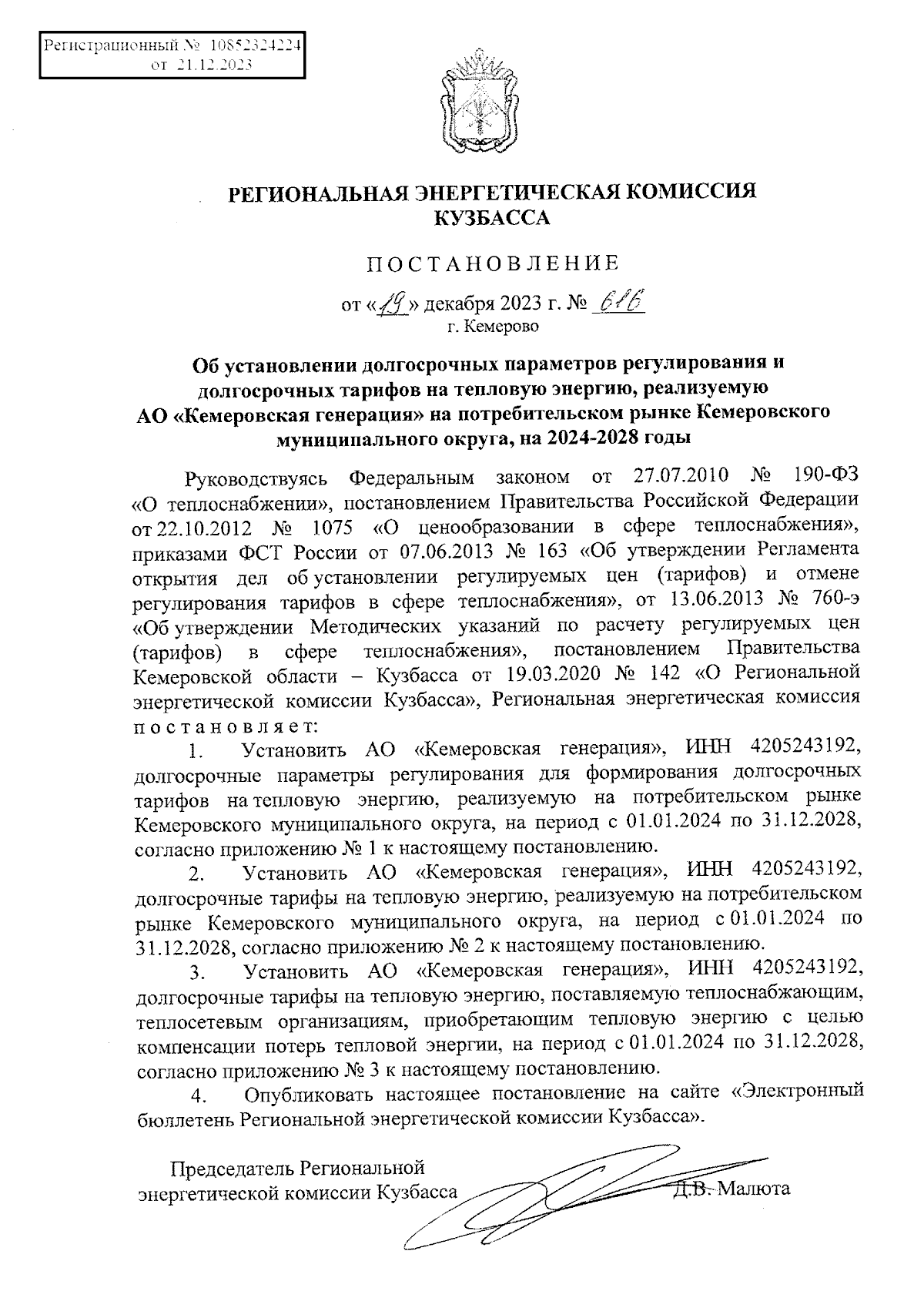 Регистрационный № 10852324224
от 21.12.2023

РЕГИОНАЛЬНАЯ ЭНЕРГЕТИЧЕСКАЯ КОМИССИЯ КУЗБАССА

ПОСТАНОВЛЕНИЕ

от «19» декабря 2023 г. № 616
г. Кемерово

Об установлении долгосрочных параметров регулирования и долгосрочных тарифов на тепловую энергию, реализуемую АО «Кемеровская генерация» на потребительском рынке Кемеровского муниципального округа, на 2024-2028 годы

Руководствуясь Федеральным законом от 27.07.2010 № 190-ФЗ «О теплоснабжении», постановлением Правительства Российской Федерации от 22.10.2012 № 1075 «О ценообразовании в сфере теплоснабжения», приказами ФСТ России от 07.06.2013 № 163 «Об утверждении Регламента открытия дел об установлении регулируемых цен (тарифов) и отмене регулирования тарифов в сфере теплоснабжения», от 13.06.2013 № 760-э «Об утверждении Методических указаний по расчету регулируемых цен (тарифов) в сфере теплоснабжения», постановлением Правительства Кемеровской области – Кузбасса от 19.03.2020 № 142 «О Региональной энергетической комиссии Кузбасса», Региональная энергетическая комиссия постановляет:

1. Установить АО «Кемеровская генерация», ИНН 4205243192, долгосрочные параметры регулирования для формирования долгосрочных тарифов на тепловую энергию, реализуемую на потребительском рынке Кемеровского муниципального округа, на период с 01.01.2024 по 31.12.2028, согласно приложению № 1 к настоящему постановлению.

2. Установить АО «Кемеровская генерация», ИНН 4205243192, долгосрочные тарифы на тепловую энергию, реализуемую на потребительском рынке Кемеровского муниципального округа, на период с 01.01.2024 по 31.12.2028, согласно приложению № 2 к настоящему постановлению.

3. Установить АО «Кемеровская генерация», ИНН 4205243192, долгосрочные тарифы на тепловую энергию, поставляемую теплоснабжающим, теплосетевым организациям, приобретающим тепловую энергию с целью компенсации потерь тепловой энергии, на период с 01.01.2024 по 31.12.2028, согласно приложению № 3 к настоящему постановлению.

4. Опубликовать настоящее постановление на сайте «Электронный бюллетень Региональной энергетической комиссии Кузбасса».

Председатель Региональной энергетической комиссии Кузбасса Д.В. Малюта